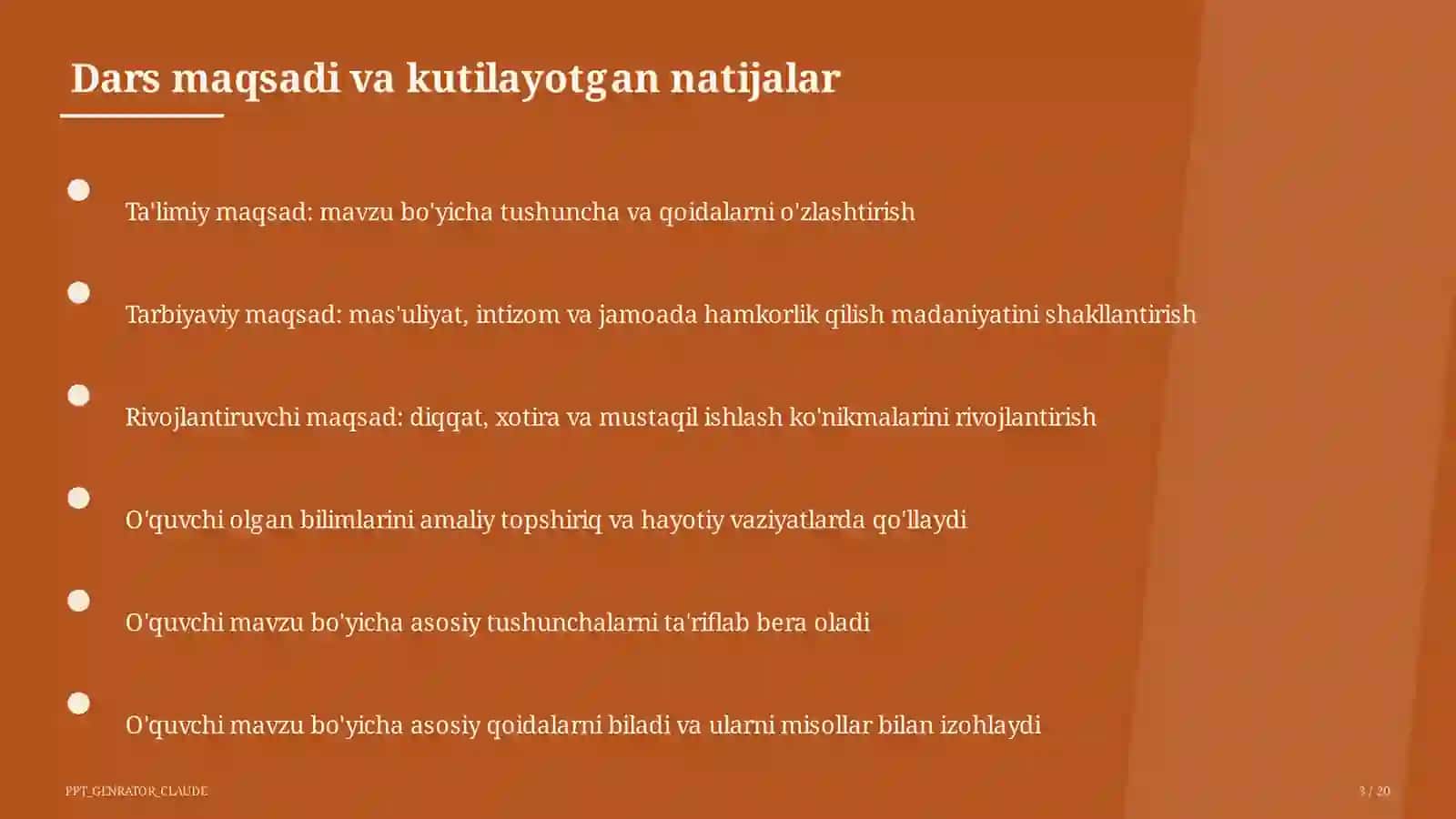 Dars maqsadi va kutilayotgan natijalar

Ta'limiy maqsad: mavzu bo'yicha tushuncha va qoidalarni o'zlashtirish

Tarbiyaviy maqsad: mas'uliyat, intizom va jamoada hamkorlik qilish madaniyatini shakllantirish

Rivojlantiruvchi maqsad: diqqat, xotira va mustaqil ishlash ko'nikmalarini rivojlantirish

O'quvchi olgan bilimlarini amaliy topshiriq va hayotiy vaziyatlarda qo'llaydi

O'quvchi mavzu bo'yicha asosiy tushunchalarni ta'riflab bera oladi

O'quvchi mavzu bo'yicha asosiy qoidalarni biladi va ularni misollar bilan izohlaydi

PPT_GENRATOR_CLAUDE

3 / 20